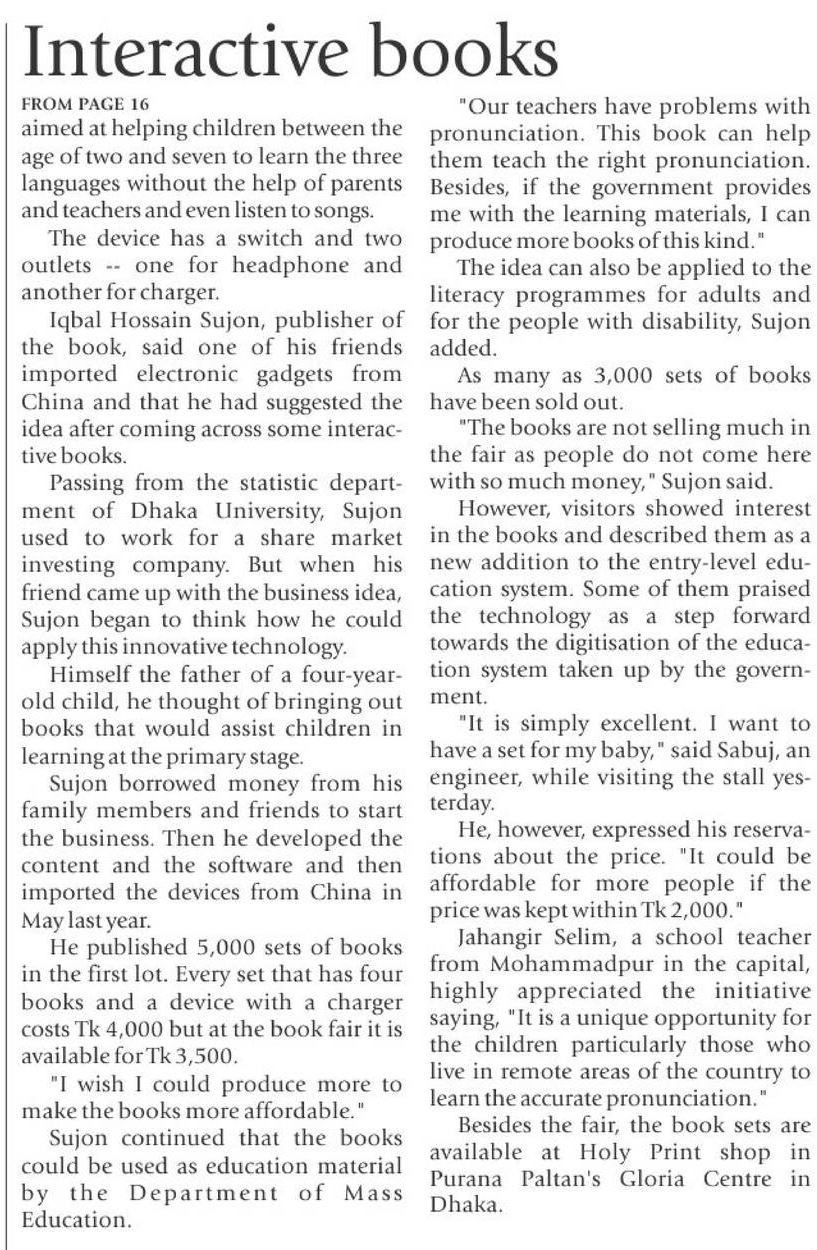 Interactive books

FROM PAGE 16

aimed at helping children between the age of two and seven to learn the three languages without the help of parents and teachers and even listen to songs.

The device has a switch and two outlets -- one for headphone and another for charger.

Iqbal Hossain Sujon, publisher of the book, said one of his friends imported electronic gadgets from China and that he had suggested the idea after coming across some interactive books.

Passing from the statistic department of Dhaka University, Sujon used to work for a share market investing company. But when his friend came up with the business idea, Sujon began to think how he could apply this innovative technology.

Himself the father of a four-year-old child, he thought of bringing out books that would assist children in learning at the primary stage.

Sujon borrowed money from his family members and friends to start the business. Then he developed the content and the software and then imported the devices from China in May last year.

He published 5,000 sets of books in the first lot. Every set that has four books and a device with a charger costs Tk 4,000 but at the book fair it is available for Tk 3,500.

"I wish I could produce more to make the books more affordable."

Sujon continued that the books could be used as education material by the Department of Mass Education.

"Our teachers have problems with pronunciation. This book can help them teach the right pronunciation. Besides, if the government provides me with the learning materials, I can produce more books of this kind."

The idea can also be applied to the literacy programmes for adults and for the people with disability, Sujon added.

As many as 3,000 sets of books have been sold out.

"The books are not selling much in the fair as people do not come here with so much money," Sujon said.

However, visitors showed interest in the books and described them as a new addition to the entry-level education system. Some of them praised the technology as a step forward towards the digitisation of the education system taken up by the government.

"It is simply excellent. I want to have a set for my baby," said Sabuj, an engineer, while visiting the stall yesterday.

He, however, expressed his reservations about the price. "It could be affordable for more people if the price was kept within Tk 2,000."

Jahangir Selim, a school teacher from Mohammadpur in the capital, highly appreciated the initiative saying, "It is a unique opportunity for the children particularly those who live in remote areas of the country to learn the accurate pronunciation."

Besides the fair, the book sets are available at Holy Print shop in Purana Paltan's Gloria Centre in Dhaka.